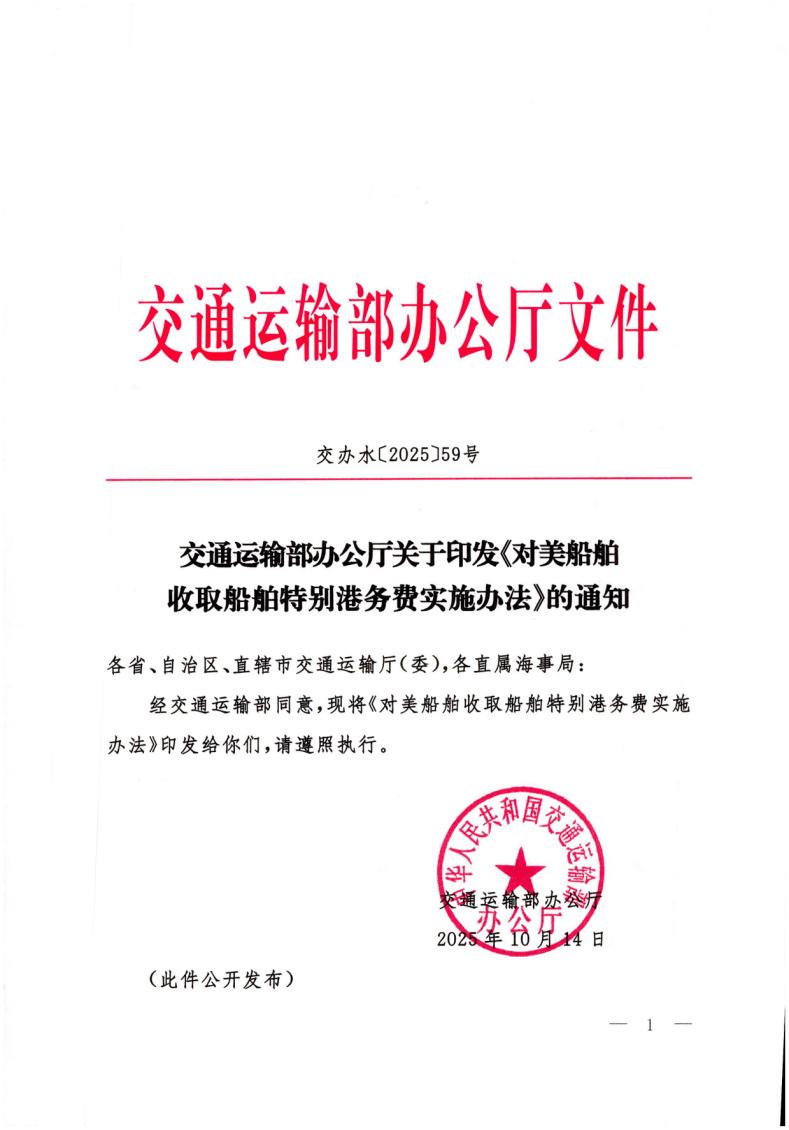 交通运输部办公厅文件

交办水〔2025〕59号

交通运输部办公厅关于印发《对美船舶收取船舶特别港务费实施办法》的通知

各省、自治区、直辖市交通运输厅(委),各直属海事局:

经交通运输部同意,现将《对美船舶收取船舶特别港务费实施办法》印发给你们,请遵照执行。

中华人民共和国交通运输部办公厅

交通运输部办公厅
2025年10月14日

(此件公开发布)

— 1 —